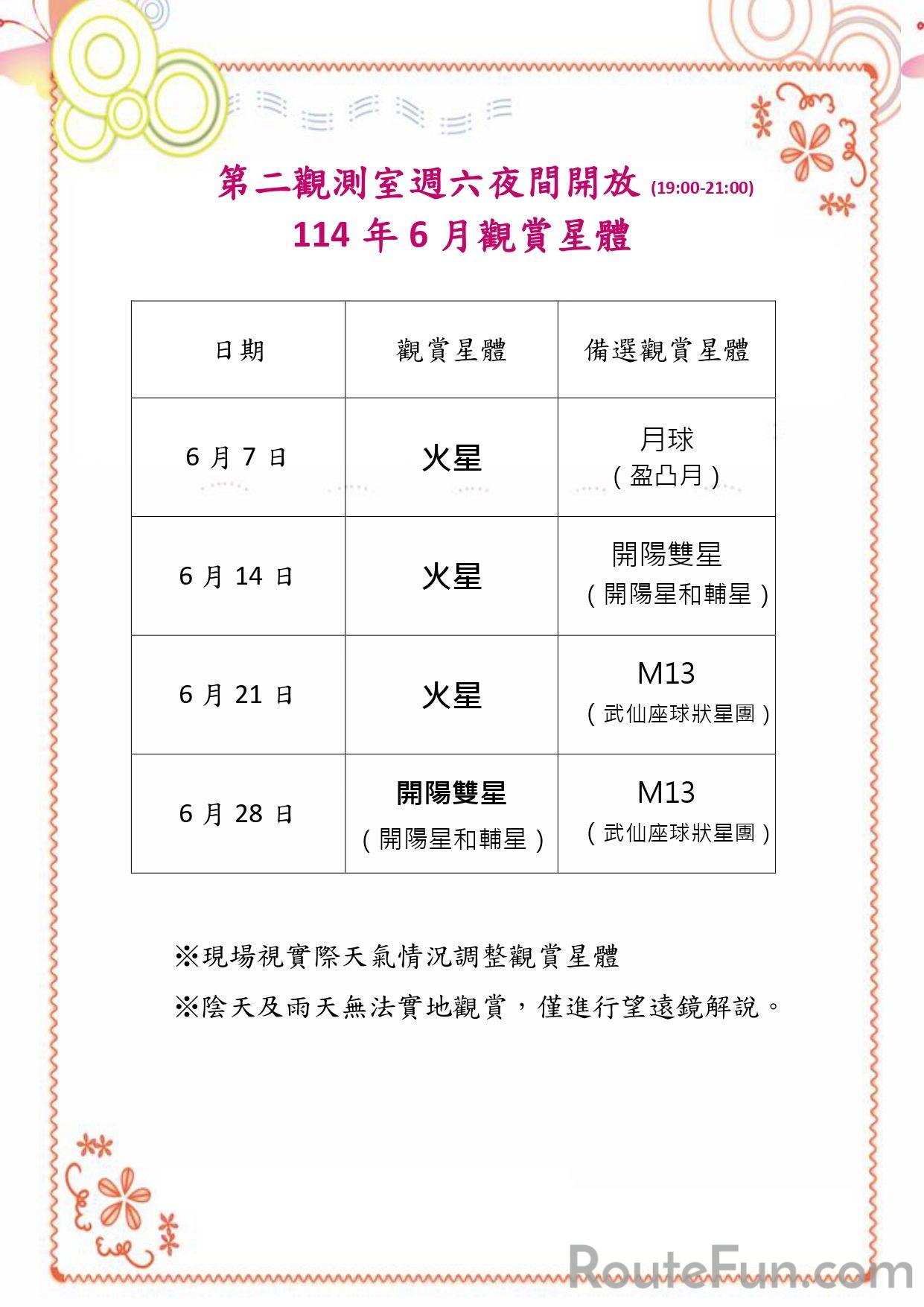 第二觀測室週六夜間開放 (19:00-21:00)
114 年 6 月觀賞星體

| 日期 | 觀賞星體 | 備選觀賞星體 |
|---|---|---|
| 6 月 7 日 | 火星 | 月球（盈凸月） |
| 6 月 14 日 | 火星 | 開陽雙星（開陽星和輔星） |
| 6 月 21 日 | 火星 | M13（武仙座球狀星團） |
| 6 月 28 日 | 開陽雙星（開陽星和輔星） | M13（武仙座球狀星團） |

※現場視實際天氣情況調整觀賞星體
※陰天及雨天無法實地觀賞，僅進行望遠鏡解說。

RouteFun.com